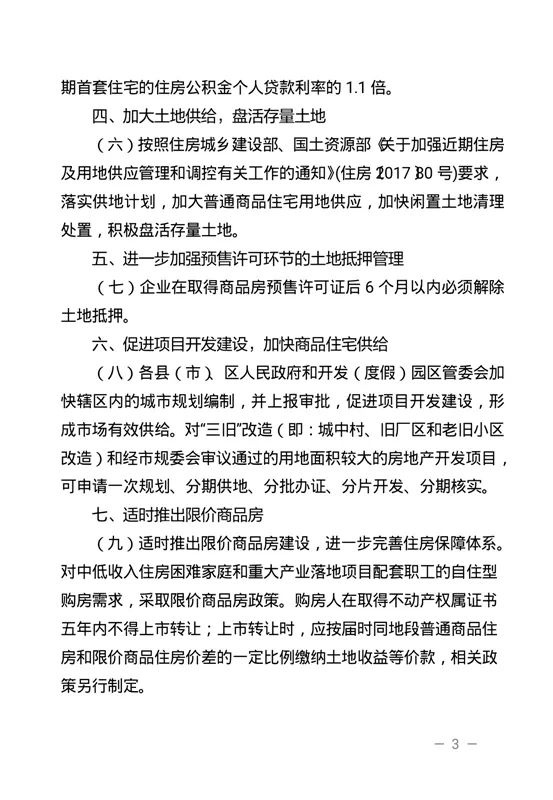 期首套住宅的住房公积金个人贷款利率的 1.1 倍。

四、加大土地供给，盘活存量土地

（六）按照住房城乡建设部、国土资源部《关于加强近期住房及用地供应管理和调控有关工作的通知》(住房〔2017〕80 号)要求，落实供地计划，加大普通商品住宅用地供应，加快闲置土地清理处置，积极盘活存量土地。

五、进一步加强预售许可环节的土地抵押管理

（七）企业在取得商品房预售许可证后 6 个月以内必须解除土地抵押。

六、促进项目开发建设，加快商品住宅供给

（八）各县（市）、区人民政府和开发（度假）园区管委会加快辖区内的城市规划编制，并上报审批，促进项目开发建设，形成市场有效供给。对“三旧”改造（即：城中村、旧厂区和老旧小区改造）和经市规委会审议通过的用地面积较大的房地产开发项目，可申请一次规划、分期供地、分批办证、分片开发、分期核实。

七、适时推出限价商品房

（九）适时推出限价商品房建设，进一步完善住房保障体系。对中低收入住房困难家庭和重大产业落地项目配套职工的自住型购房需求，采取限价商品房政策。购房人在取得不动产权属证书五年内不得上市转让；上市转让时，应按届时同地段普通商品住房和限价商品住房价差的一定比例缴纳土地收益等价款，相关政策另行制定。

— 3 —